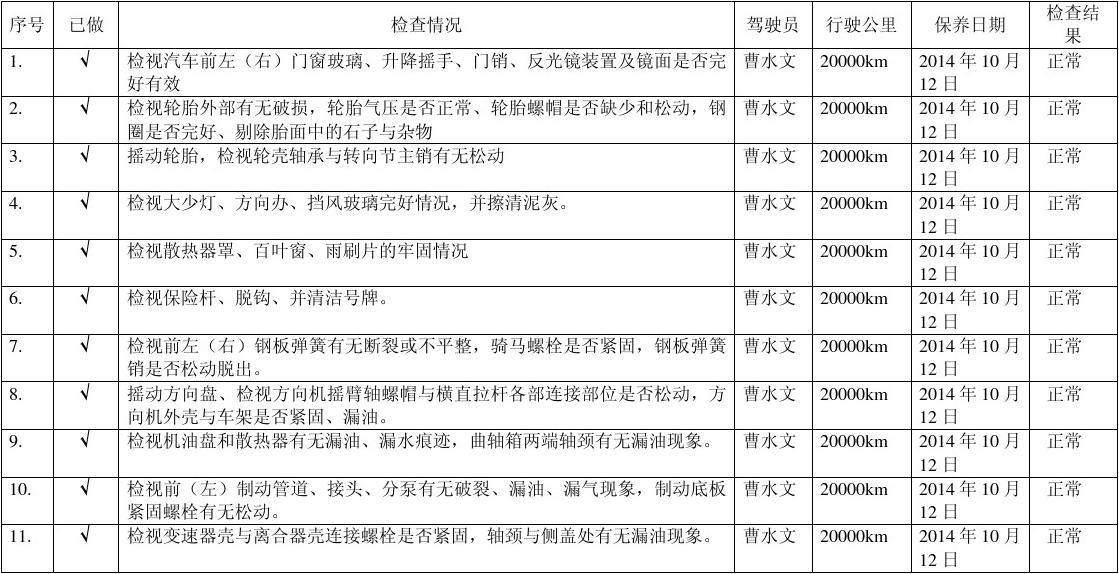 | 序号 | 已做 | 检查情况 | 驾驶员 | 行驶公里 | 保养日期 | 检查结果 |
|---|---|---|---|---|---|---|
| 1. | √ | 检视汽车前左（右）门窗玻璃、升降摇手、门销、反光镜装置及镜面是否完好有效 | 曹水文 | 20000km | 2014 年 10 月 12 日 | 正常 |
| 2. | √ | 检视轮胎外部有无破损，轮胎气压是否正常、轮胎螺帽是否缺少和松动，钢圈是否完好、剔除胎面中的石子与杂物 | 曹水文 | 20000km | 2014 年 10 月 12 日 | 正常 |
| 3. | √ | 摇动轮胎，检视轮壳轴承与转向节主销有无松动 | 曹水文 | 20000km | 2014 年 10 月 12 日 | 正常 |
| 4. | √ | 检视大少灯、方向办、挡风玻璃完好情况，并擦清泥灰。 | 曹水文 | 20000km | 2014 年 10 月 12 日 | 正常 |
| 5. | √ | 检视散热器罩、百叶窗、雨刷片的牢固情况 | 曹水文 | 20000km | 2014 年 10 月 12 日 | 正常 |
| 6. | √ | 检视保险杆、脱钩、并清洁号牌。 | 曹水文 | 20000km | 2014 年 10 月 12 日 | 正常 |
| 7. | √ | 检视前左（右）钢板弹簧有无断裂或不平整，骑马螺栓是否紧固，钢板弹簧销是否松动脱出。 | 曹水文 | 20000km | 2014 年 10 月 12 日 | 正常 |
| 8. | √ | 摇动方向盘、检视方向机摇臂轴螺帽与横直拉杆各部连接部位是否松动，方向机外壳与车架是否紧固、漏油。 | 曹水文 | 20000km | 2014 年 10 月 12 日 | 正常 |
| 9. | √ | 检视机油盘和散热器有无漏油、漏水痕迹，曲轴箱两端轴颈有无漏油现象。 | 曹水文 | 20000km | 2014 年 10 月 12 日 | 正常 |
| 10. | √ | 检视前（左）制动管道、接头、分泵有无破裂、漏油、漏气现象，制动底板紧固螺栓有无松动。 | 曹水文 | 20000km | 2014 年 10 月 12 日 | 正常 |
| 11. | √ | 检视变速器壳与离合器壳连接螺栓是否紧固，轴颈与侧盖处有无漏油现象。 | 曹水文 | 20000km | 2014 年 10 月 12 日 | 正常 |